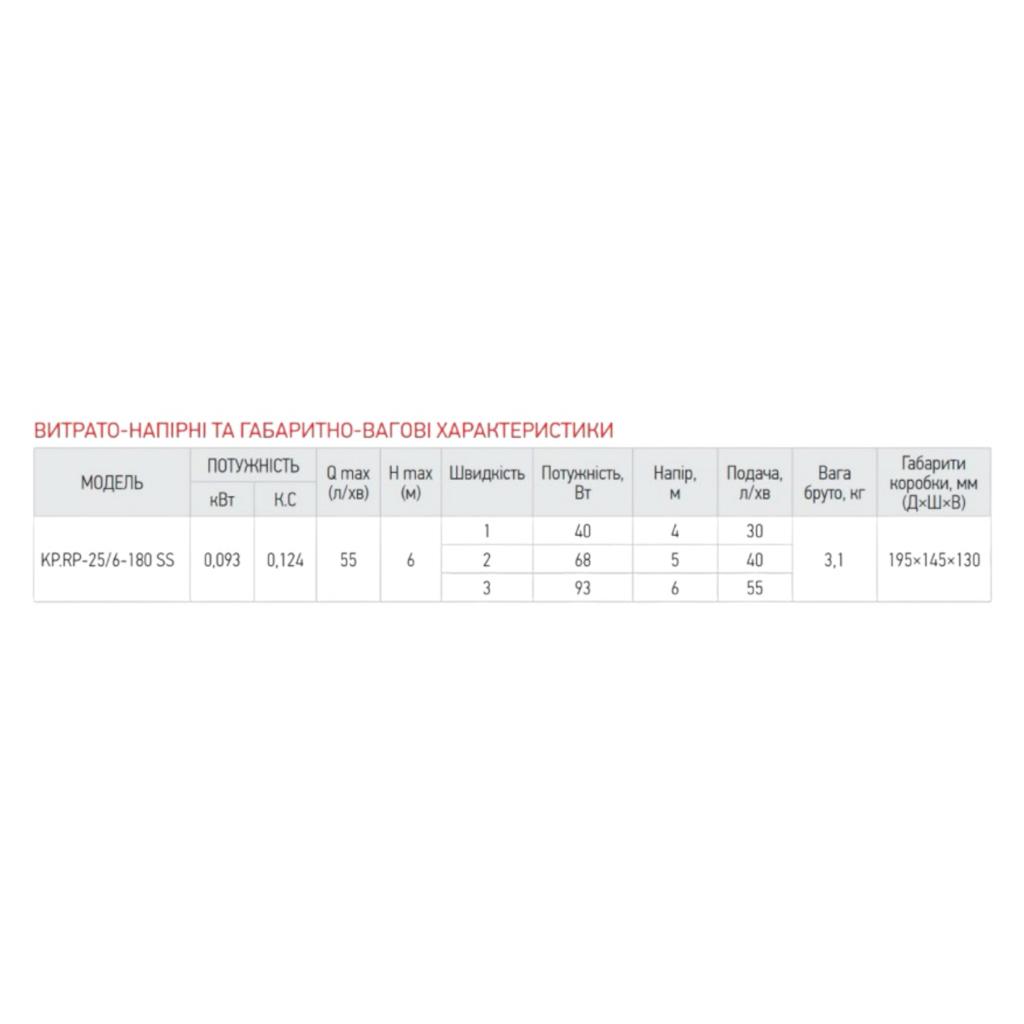 ВИТРАТО-НАПІРНІ ТА ГАБАРИТНО-ВАГОВІ ХАРАКТЕРИСТИКИ

| МОДЕЛЬ | ПОТУЖНІСТЬ кВт | ПОТУЖНІСТЬ К.С | Q max (л/хв) | H max (м) | Швидкість | Потужність, Вт | Напір, м | Подача, л/хв | Вага бруто, кг | Габарити коробки, мм (Д×Ш×В) |
|---|---|---|---|---|---|---|---|---|---|---|
| KP.RP-25/6-180 SS | 0,093 | 0,124 | 55 | 6 | 1 | 40 | 4 | 30 | 3,1 | 195×145×130 |
| | | | | | 2 | 68 | 5 | 40 | | |
| | | | | | 3 | 93 | 6 | 55 | | |